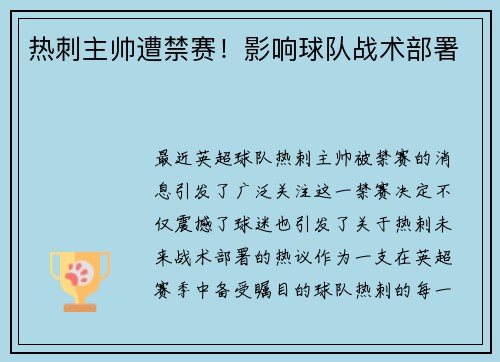 热刺主帅遭禁赛！影响球队战术部署

最近英超球队热刺主帅被禁赛的消息引发了广泛关注这一禁赛决定不仅震撼了球迷也引发了关于热刺未来战术部署的热议作为一支在英超赛季中备受瞩目的球队热刺的每一